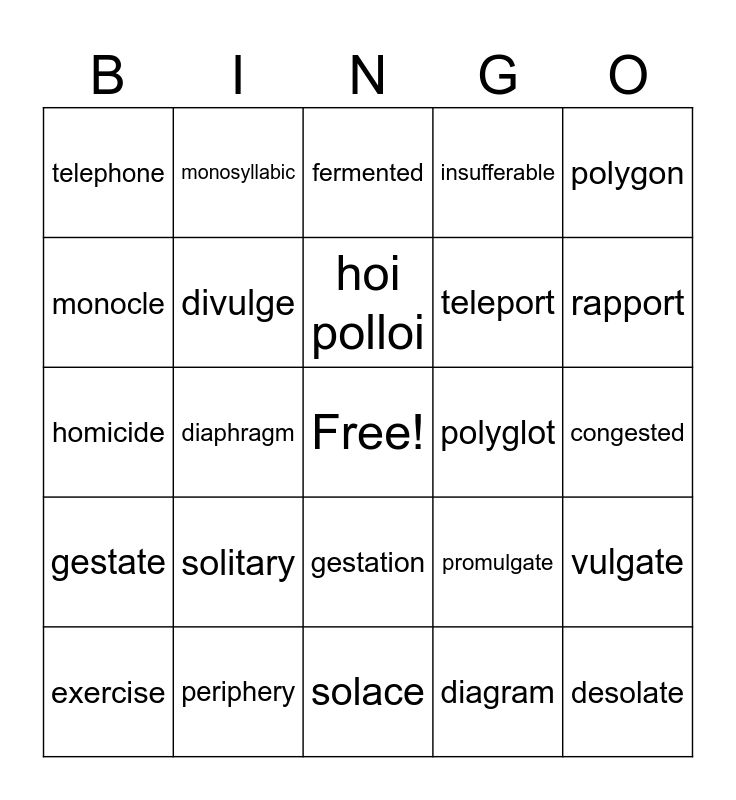 | B | I | N | G | O |
|---|---|---|---|---|
| telephone | monosyllabic | fermented | insufferable | polygon |
| monocle | divulge | hoi polloi | teleport | rapport |
| homicide | diaphragm | Free! | polyglot | congested |
| gestate | solitary | gestation | promulgate | vulgate |
| exercise | periphery | solace | diagram | desolate |